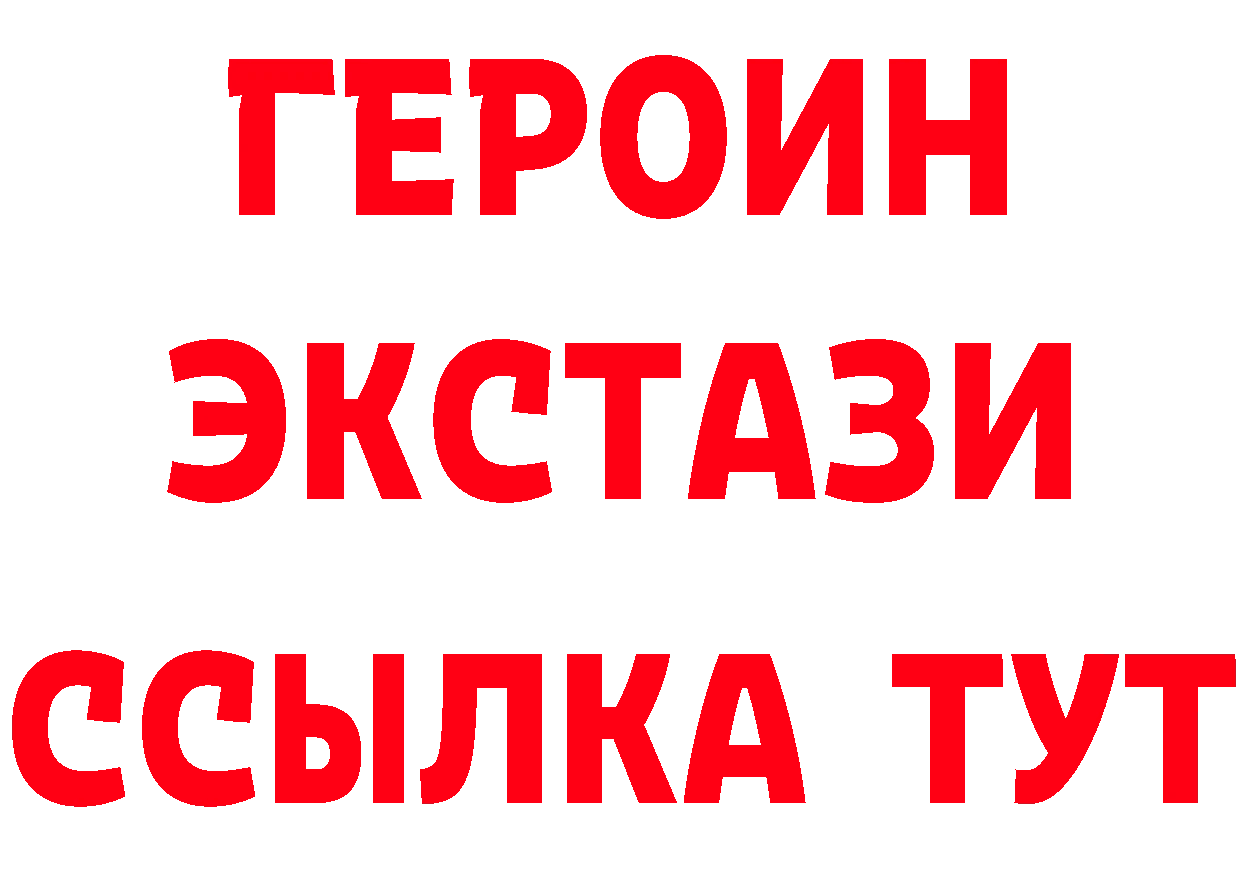 ГЕРОИН
ЭКСТАЗИ
ССЫЛКА ТУТ